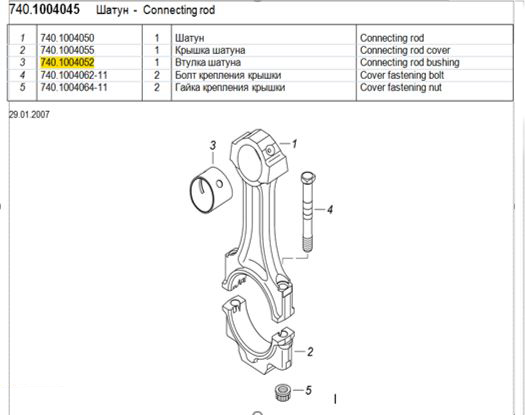 740.1004045 Шатун - Connecting rod

| 1 | 740.1004050 | 1 | Шатун | Connecting rod |
|---|---|---|---|---|
| 2 | 740.1004055 | 1 | Крышка шатуна | Connecting rod cover |
| 3 | 740.1004052 | 1 | Втулка шатуна | Connecting rod bushing |
| 4 | 740.1004062-11 | 2 | Болт крепления крышки | Cover fastening bolt |
| 5 | 740.1004064-11 | 2 | Гайка крепления крышки | Cover fastening nut |

29.01.2007

3
1
4
2
5